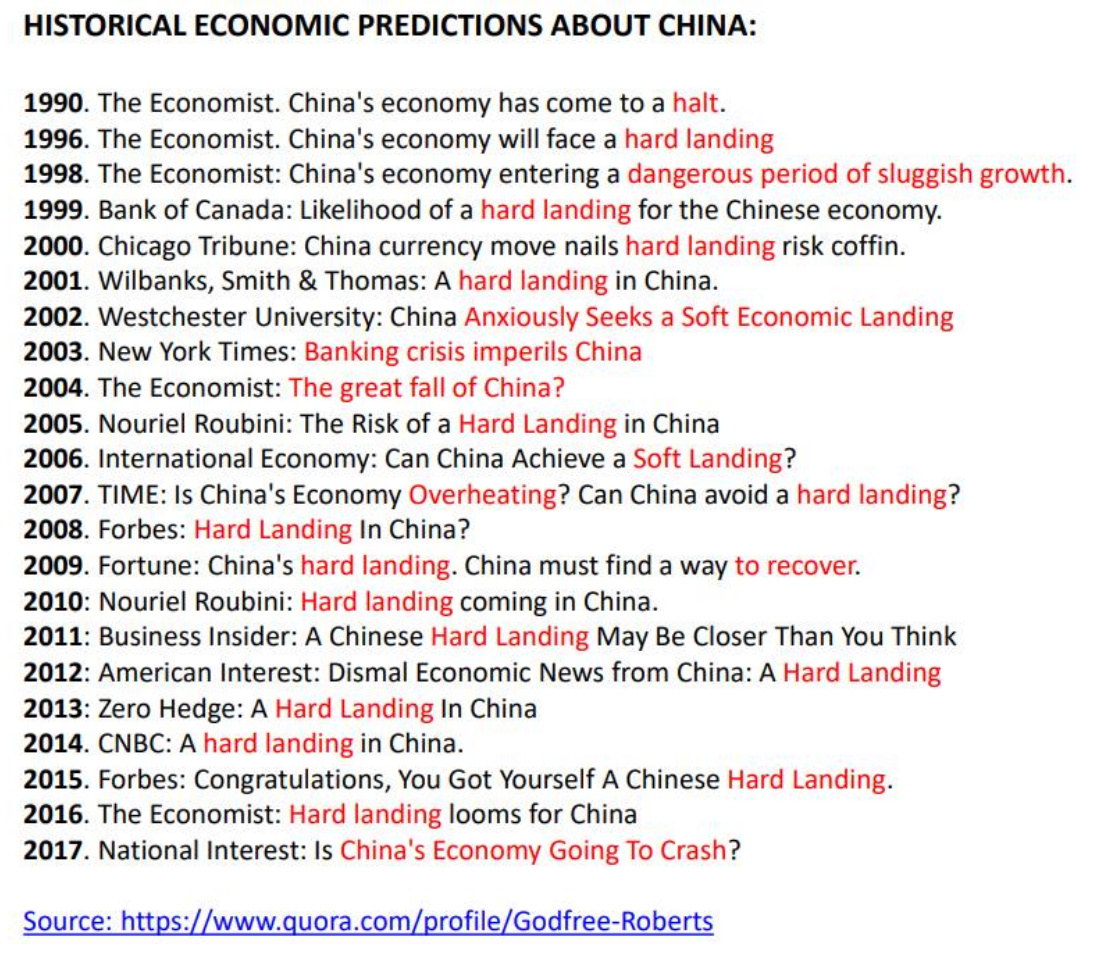 HISTORICAL ECONOMIC PREDICTIONS ABOUT CHINA:

1990. The Economist. China's economy has come to a halt.
1996. The Economist. China's economy will face a hard landing
1998. The Economist: China's economy entering a dangerous period of sluggish growth.
1999. Bank of Canada: Likelihood of a hard landing for the Chinese economy.
2000. Chicago Tribune: China currency move nails hard landing risk coffin.
2001. Wilbanks, Smith & Thomas: A hard landing in China.
2002. Westchester University: China Anxiously Seeks a Soft Economic Landing
2003. New York Times: Banking crisis imperils China
2004. The Economist: The great fall of China?
2005. Nouriel Roubini: The Risk of a Hard Landing in China
2006. International Economy: Can China Achieve a Soft Landing?
2007. TIME: Is China's Economy Overheating? Can China avoid a hard landing?
2008. Forbes: Hard Landing In China?
2009. Fortune: China's hard landing. China must find a way to recover.
2010: Nouriel Roubini: Hard landing coming in China.
2011: Business Insider: A Chinese Hard Landing May Be Closer Than You Think
2012: American Interest: Dismal Economic News from China: A Hard Landing
2013: Zero Hedge: A Hard Landing In China
2014. CNBC: A hard landing in China.
2015. Forbes: Congratulations, You Got Yourself A Chinese Hard Landing.
2016. The Economist: Hard landing looms for China
2017. National Interest: Is China's Economy Going To Crash?

Source: https://www.quora.com/profile/Godfree-Roberts